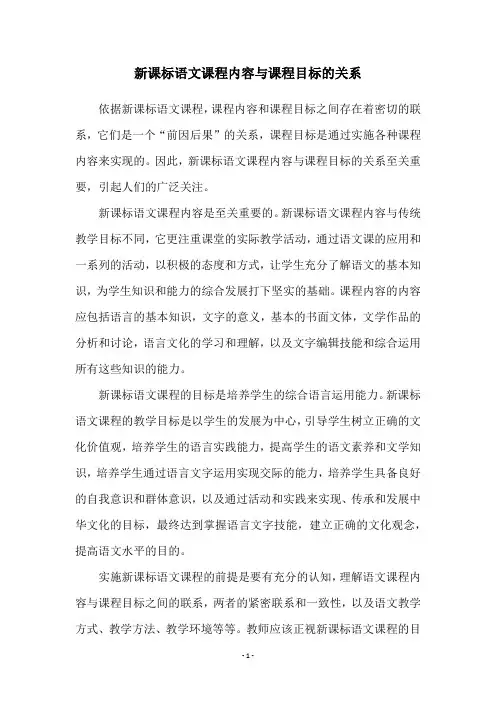 新课标语文课程内容与课程目标的关系

依据新课标语文课程，课程内容和课程目标之间存在着密切的联系，它们是一个“前因后果”的关系，课程目标是通过实施各种课程内容来实现的。因此，新课标语文课程内容与课程目标的关系至关重要，引起人们的广泛关注。

新课标语文课程内容是至关重要的。新课标语文课程内容与传统教学目标不同，它更注重课堂的实际教学活动，通过语文课的应用和一系列的活动，以积极的态度和方式，让学生充分了解语文的基本知识，为学生知识和能力的综合发展打下坚实的基础。课程内容的内容应包括语言的基本知识，文字的意义，基本的书面文体，文学作品的分析和讨论，语言文化的学习和理解，以及文字编辑技能和综合运用所有这些知识的能力。

新课标语文课程的目标是培养学生的综合语言运用能力。新课标语文课程的教学目标是以学生的发展为中心，引导学生树立正确的文化价值观，培养学生的语言实践能力，提高学生的语文素养和文学知识，培养学生通过语言文字运用实现交际的能力，培养学生具备良好的自我意识和群体意识，以及通过活动和实践来实现、传承和发展中华文化的目标，最终达到掌握语言文字技能，建立正确的文化观念，提高语文水平的目的。

实施新课标语文课程的前提是要有充分的认知，理解语文课程内容与课程目标之间的联系，两者的紧密联系和一致性，以及语文教学方式、教学方法、教学环境等等。教师应该正视新课标语文课程的目

- 1 -